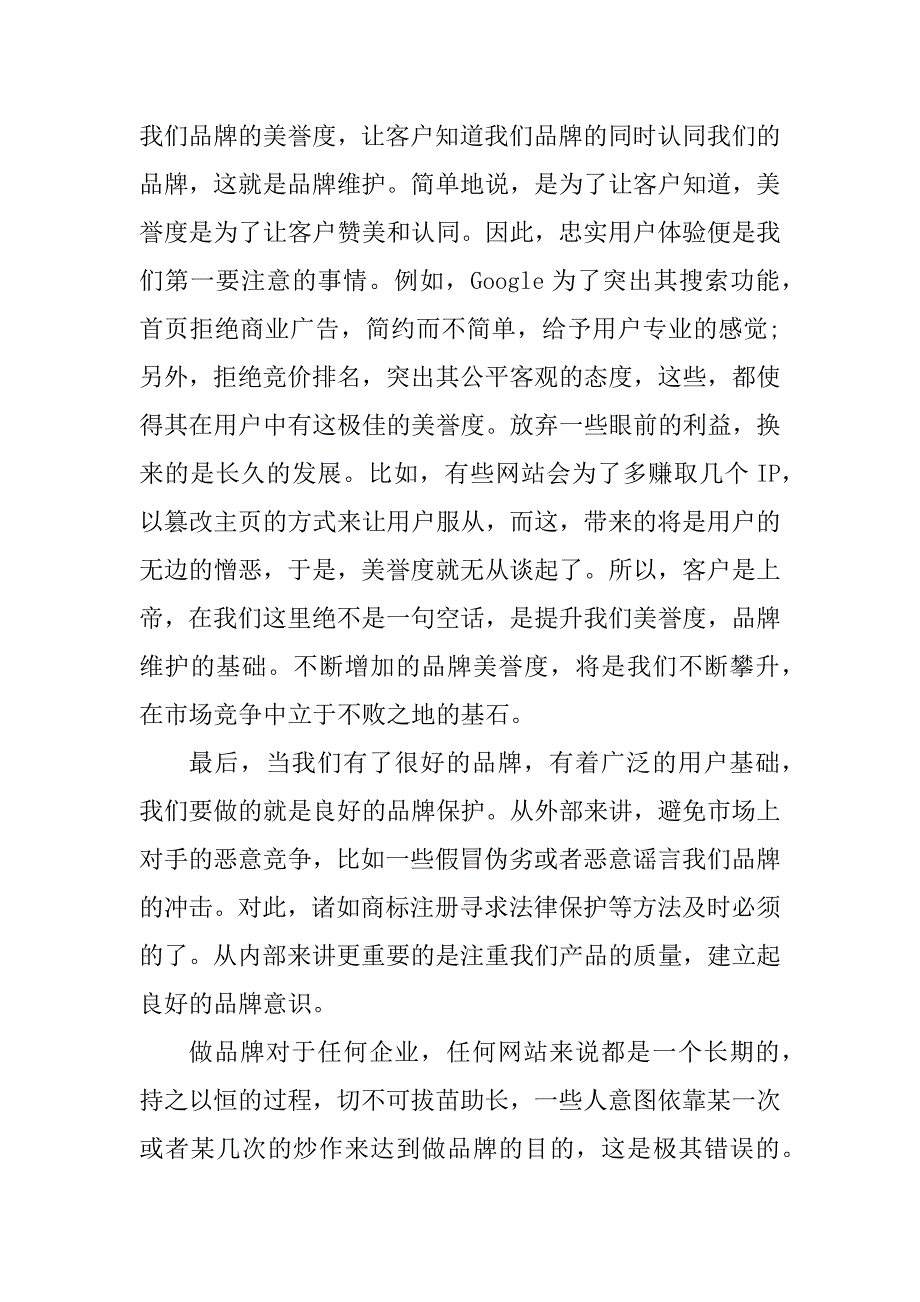 我们品牌的美誉度，让客户知道我们品牌的同时认同我们的品牌，这就是品牌维护。简单地说，是为了让客户知道，美誉度是为了让客户赞美和认同。因此，忠实用户体验便是我们第一要注意的事情。例如，Google 为了突出其搜索功能，首页拒绝商业广告，简约而不简单，给予用户专业的感觉；另外，拒绝竞价排名，突出其公平客观的态度，这些，都使得其在用户中有这极佳的美誉度。放弃一些眼前的利益，换来的是长久的发展。比如，有些网站会为了多赚取几个 IP，以篡改主页的方式来让用户服从，而这，带来的将是用户的无边的憎恶，于是，美誉度就无从谈起了。所以，客户是上帝，在我们这里绝不是一句空话，是提升我们美誉度，品牌维护的基础。不断增加的品牌美誉度，将是我们不断攀升，在市场竞争中立于不败之地的基石。

最后，当我们有了很好的品牌，有着广泛的用户基础，我们要做的就是良好的品牌保护。从外部来讲，避免市场上对手的恶意竞争，比如一些假冒伪劣或者恶意谣言我们品牌的冲击。对此，诸如商标注册寻求法律保护等方法及时必须的了。从内部来讲更重要的是注重我们产品的质量，建立起良好的品牌意识。

做品牌对于任何企业，任何网站来说都是一个长期的，持之以恒的过程，切不可拔苗助长，一些人意图依靠某一次或者某几次的炒作来达到做品牌的目的，这是极其错误的。